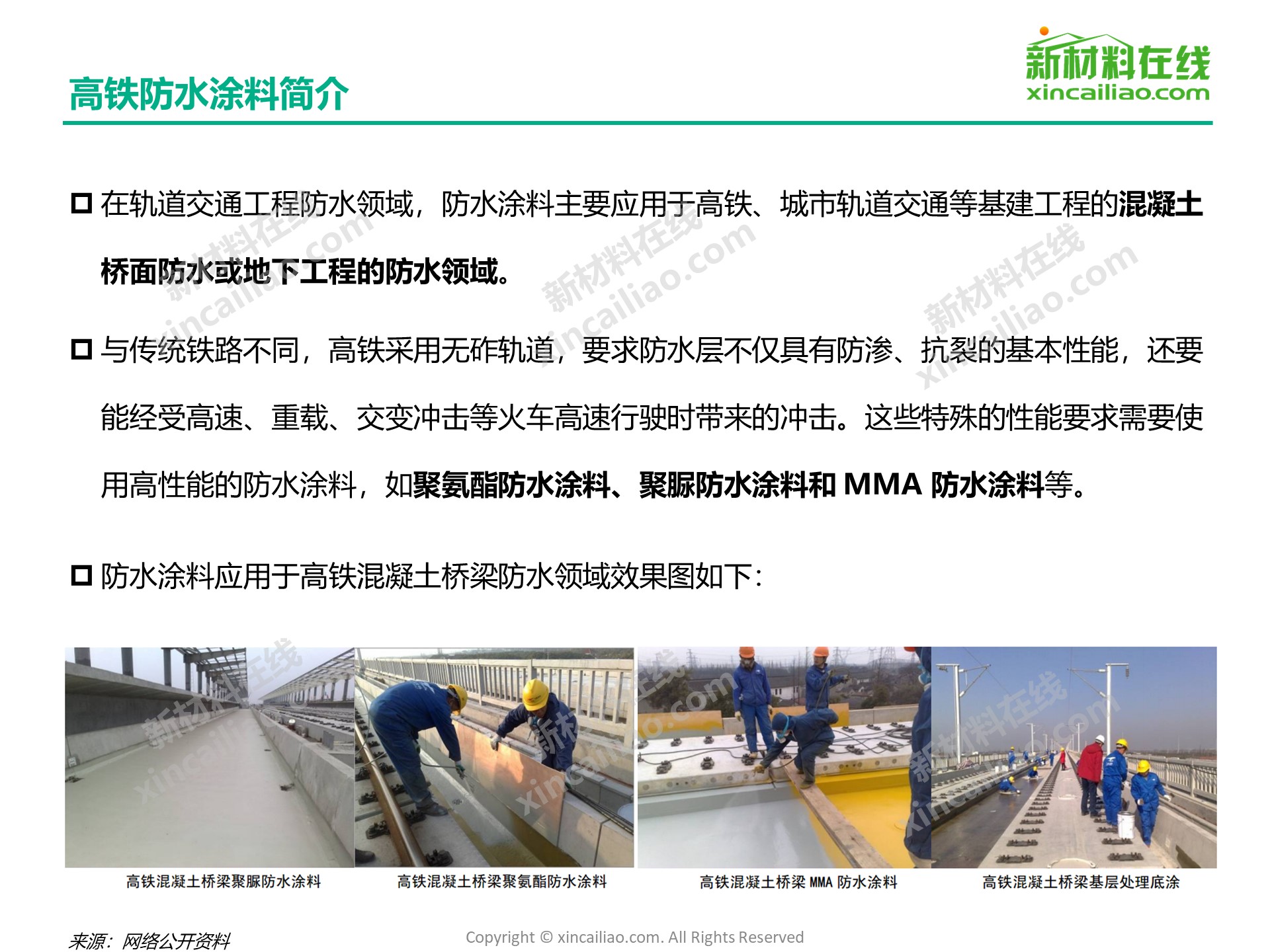 高铁防水涂料简介

新材料在线
xincailiao.com

☐ 在轨道交通工程防水领域，防水涂料主要应用于高铁、城市轨道交通等基建工程的混凝土桥面防水或地下工程的防水领域。

☐ 与传统铁路不同，高铁采用无砟轨道，要求防水层不仅具有防渗、抗裂的基本性能，还要能经受高速、重载、交变冲击等火车高速行驶时带来的冲击。这些特殊的性能要求需要使用高性能的防水涂料，如聚氨酯防水涂料、聚脲防水涂料和MMA防水涂料等。

☐ 防水涂料应用于高铁混凝土桥梁防水领域效果图如下：

高铁混凝土桥梁聚脲防水涂料 高铁混凝土桥梁聚氨酯防水涂料 高铁混凝土桥梁MMA防水涂料 高铁混凝土桥梁基层处理底涂

来源：网络公开资料

Copyright © xincailiao.com. All Rights Reserved

新材料在线
xincailiao.com